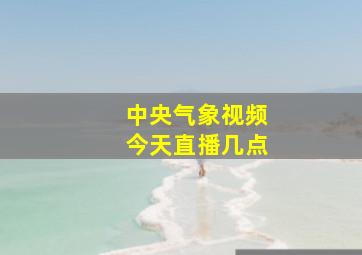 中央气象视频
今天直播几点